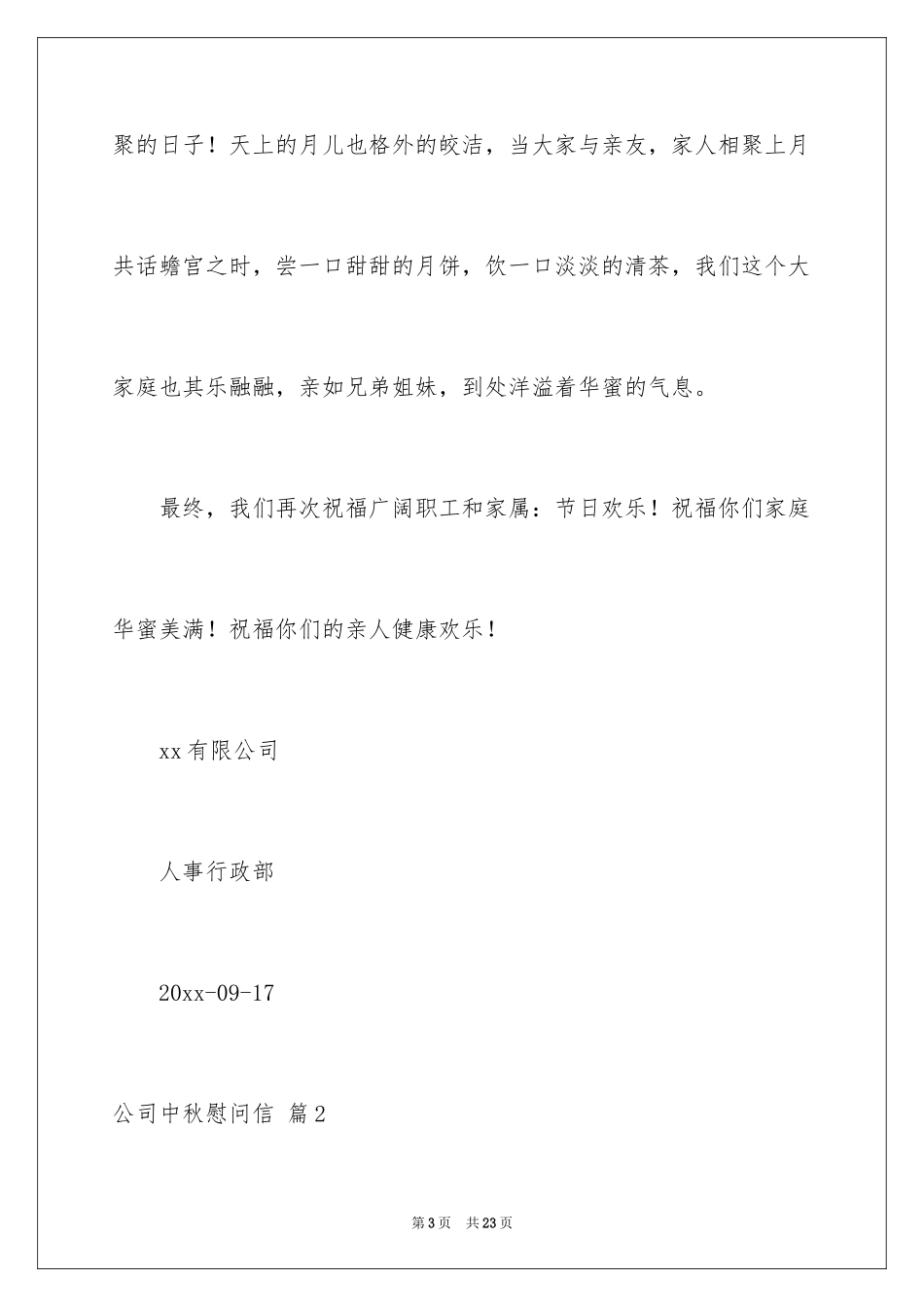 聚的日子！天上的月儿也格外的皎洁，当大家与亲友，家人相聚上月共话蟾宫之时，尝一口甜甜的月饼，饮一口淡淡的清茶，我们这个大家庭也其乐融融，亲如兄弟姐妹，到处洋溢着华蜜的气息。

最终，我们再次祝福广阔职工和家属：节日欢乐！祝福你们家庭华蜜美满！祝福你们的亲人健康欢乐！

xx有限公司

人事行政部

20xx-09-17

公司中秋慰问信 篇2

第3页 共23页